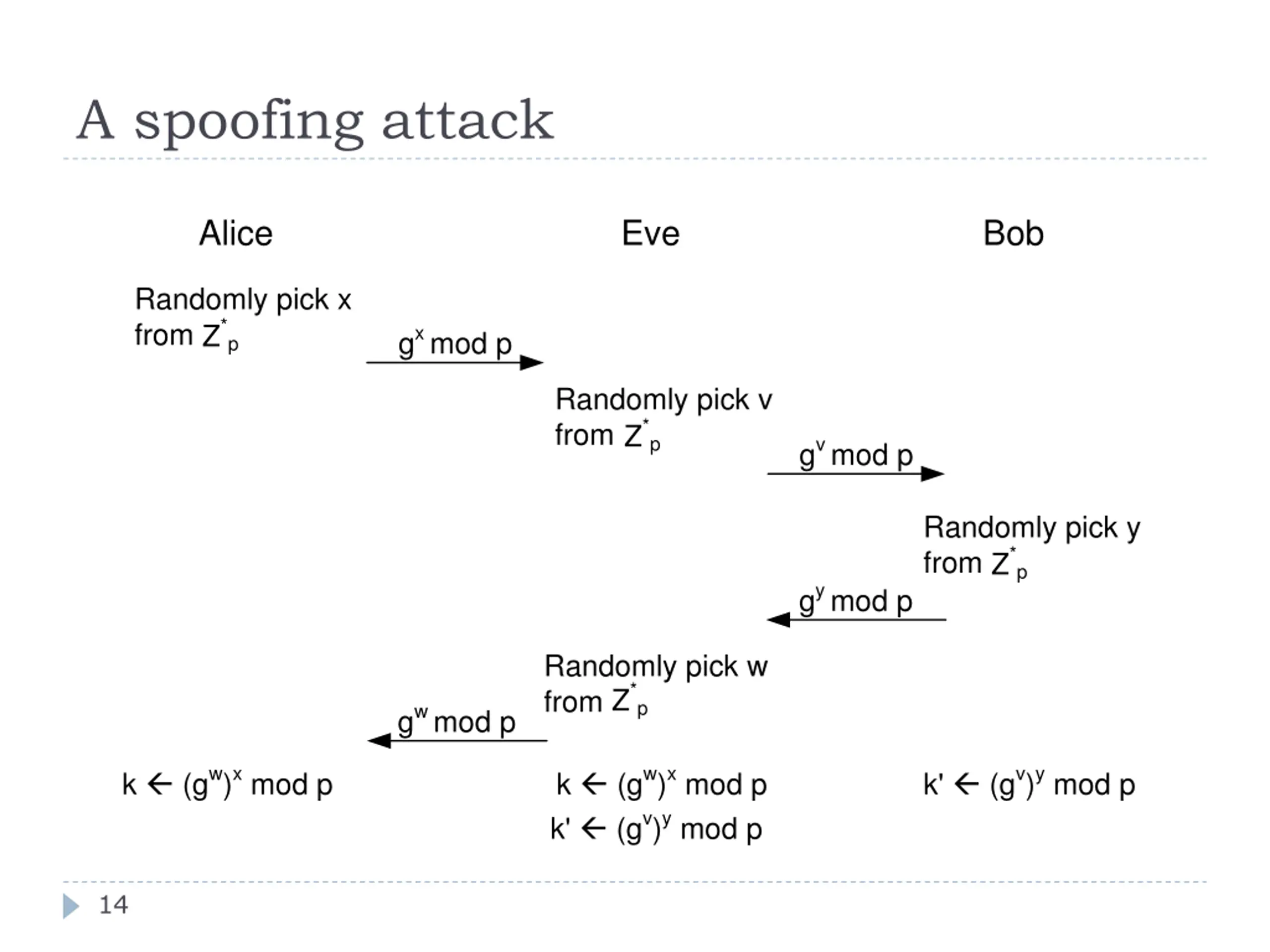 A spoofing attack

Alice

Eve

Bob

Randomly pick x from $Z^*_p$

$g^x$ mod p

Randomly pick v from $Z^*_p$

$g^v$ mod p

Randomly pick y from $Z^*_p$

$g^y$ mod p

Randomly pick w from $Z^*_p$

$g^w$ mod p

k $\leftarrow$ $(g^w)^x$ mod p

k $\leftarrow$ $(g^w)^x$ mod p

k' $\leftarrow$ $(g^v)^y$ mod p

k' $\leftarrow$ $(g^v)^y$ mod p

14